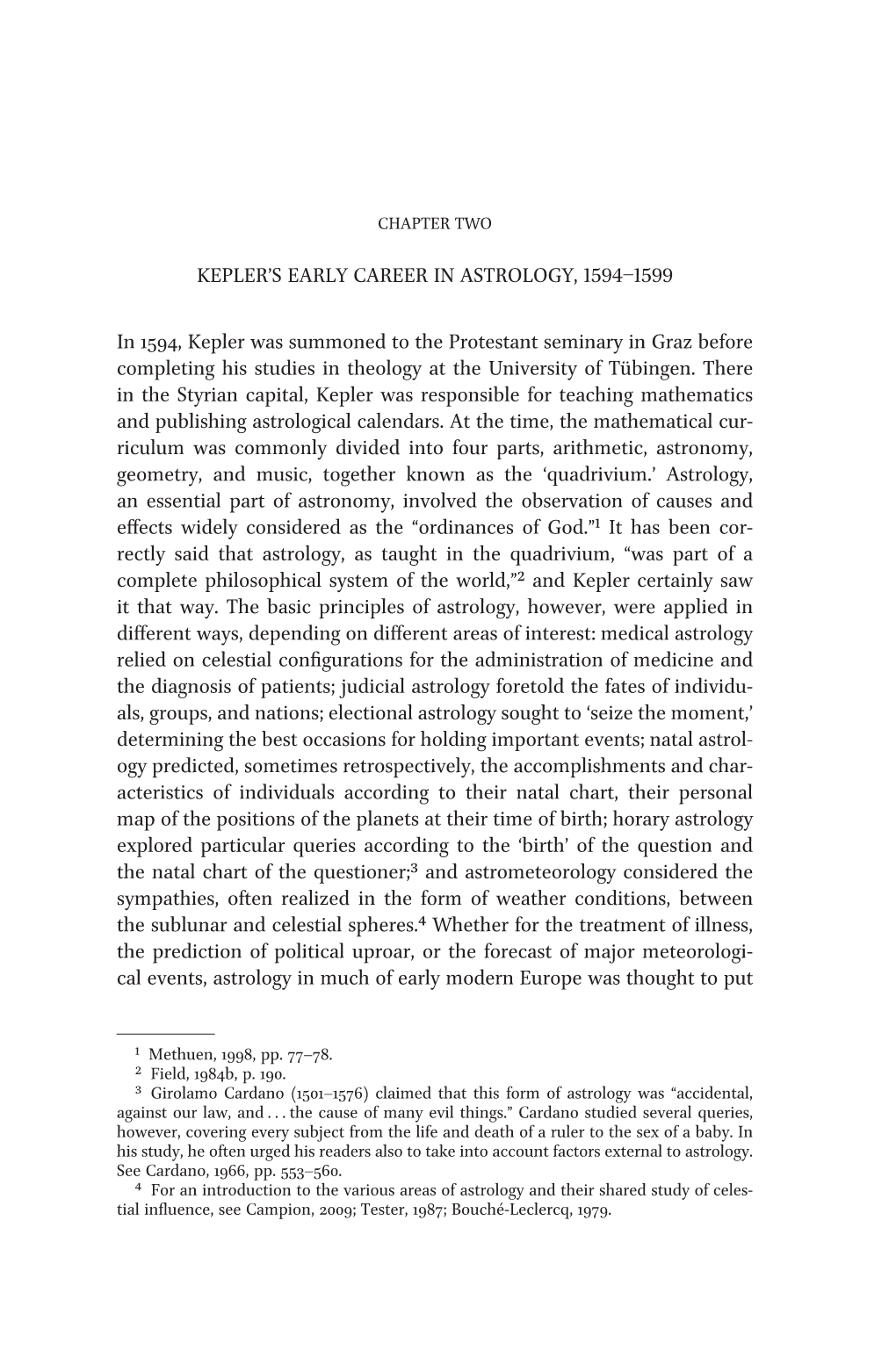 CHAPTER TWO

KEPLER'S EARLY CAREER IN ASTROLOGY, 1594–1599

In 1594, Kepler was summoned to the Protestant seminary in Graz before completing his studies in theology at the University of Tübingen. There in the Styrian capital, Kepler was responsible for teaching mathematics and publishing astrological calendars. At the time, the mathematical curriculum was commonly divided into four parts, arithmetic, astronomy, geometry, and music, together known as the 'quadrivium.' Astrology, an essential part of astronomy, involved the observation of causes and effects widely considered as the "ordinances of God."$^1$ It has been correctly said that astrology, as taught in the quadrivium, "was part of a complete philosophical system of the world,"$^2$ and Kepler certainly saw it that way. The basic principles of astrology, however, were applied in different ways, depending on different areas of interest: medical astrology relied on celestial configurations for the administration of medicine and the diagnosis of patients; judicial astrology foretold the fates of individuals, groups, and nations; electional astrology sought to 'seize the moment,' determining the best occasions for holding important events; natal astrology predicted, sometimes retrospectively, the accomplishments and characteristics of individuals according to their natal chart, their personal map of the positions of the planets at their time of birth; horary astrology explored particular queries according to the 'birth' of the question and the natal chart of the questioner;$^3$ and astrometeorology considered the sympathies, often realized in the form of weather conditions, between the sublunar and celestial spheres.$^4$ Whether for the treatment of illness, the prediction of political uproar, or the forecast of major meteorological events, astrology in much of early modern Europe was thought to put

$^1$ Methuen, 1998, pp. 77–78.
$^2$ Field, 1984b, p. 190.
$^3$ Girolamo Cardano (1501–1576) claimed that this form of astrology was "accidental, against our law, and . . . the cause of many evil things." Cardano studied several queries, however, covering every subject from the life and death of a ruler to the sex of a baby. In his study, he often urged his readers also to take into account factors external to astrology. See Cardano, 1966, pp. 553–560.
$^4$ For an introduction to the various areas of astrology and their shared study of celestial influence, see Campion, 2009; Tester, 1987; Bouché-Leclercq, 1979.